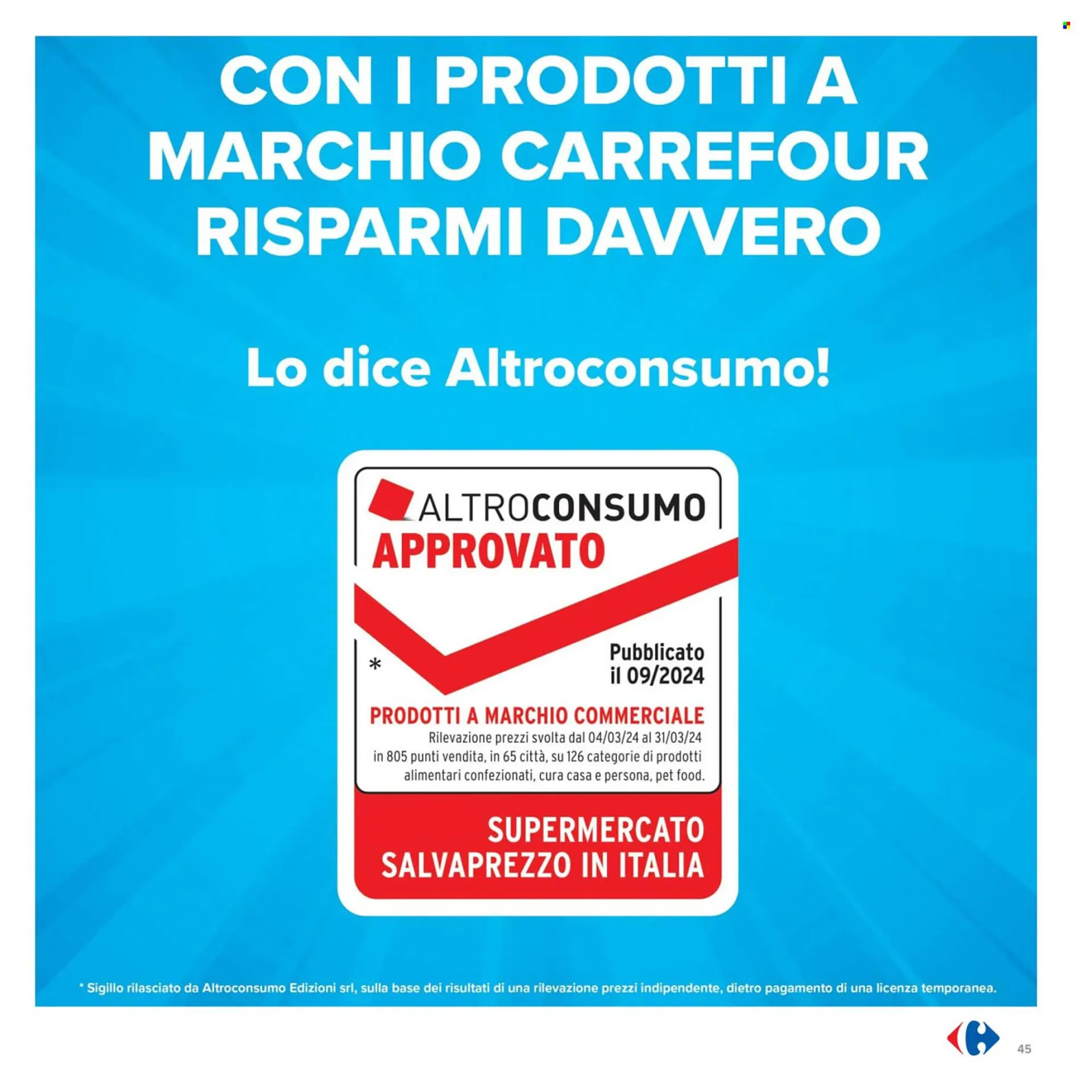 CON I PRODOTTI A MARCHIO CARREFOUR RISPARMI DAVVERO

Lo dice Altroconsumo!

ALTROCONSUMO
APPROVATO

*

Pubblicato il 09/2024

PRODOTTI A MARCHIO COMMERCIALE
Rilevazione prezzi svolta dal 04/03/24 al 31/03/24 in 805 punti vendita, in 65 città, su 126 categorie di prodotti alimentari confezionati, cura casa e persona, pet food.

SUPERMERCATO SALVAPREZZO IN ITALIA

* Sigillo rilasciato da Altroconsumo Edizioni srl, sulla base dei risultati di una rilevazione prezzi indipendente, dietro pagamento di una licenza temporanea.

45